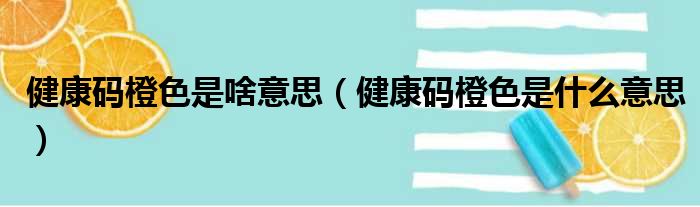 健康码橙色是啥意思（健康码橙色是什么意思）